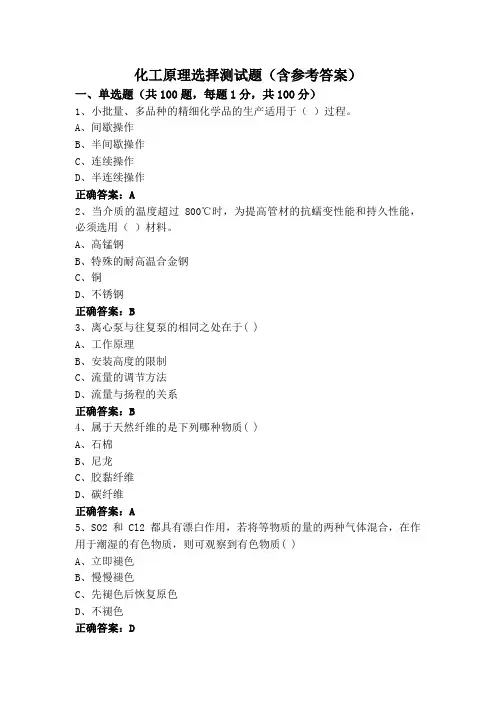 化工原理选择测试题（含参考答案）

一、单选题（共 100 题，每题 1 分，共 100 分）

1、小批量、多品种的精细化学品的生产适用于（ ）过程。
A、间歇操作
B、半间歇操作
C、连续操作
D、半连续操作
正确答案：A

2、当介质的温度超过 800℃时，为提高管材的抗蠕变性能和持久性能，必须选用（ ）材料。
A、高锰钢
B、特殊的耐高温合金钢
C、铜
D、不锈钢
正确答案：B

3、离心泵与往复泵的相同之处在于( )
A、工作原理
B、安装高度的限制
C、流量的调节方法
D、流量与扬程的关系
正确答案：B

4、属于天然纤维的是下列哪种物质( )
A、石棉
B、尼龙
C、胶黏纤维
D、碳纤维
正确答案：A

5、SO2 和 Cl2 都具有漂白作用，若将等物质的量的两种气体混合，在作用于潮湿的有色物质，则可观察到有色物质( )
A、立即褪色
B、慢慢褪色
C、先褪色后恢复原色
D、不褪色
正确答案：D